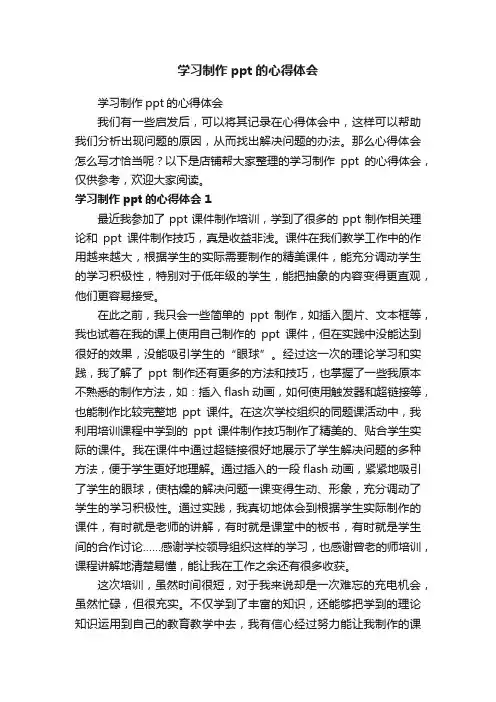 学习制作 ppt 的心得体会

学习制作 ppt 的心得体会

我们有一些启发后，可以将其记录在心得体会中，这样可以帮助我们分析出现问题的原因，从而找出解决问题的办法。那么心得体会怎么写才恰当呢？以下是店铺帮大家整理的学习制作 ppt 的心得体会，仅供参考，欢迎大家阅读。

学习制作 ppt 的心得体会 1

最近我参加了 ppt 课件制作培训，学到了很多的 ppt 制作相关理论和 ppt 课件制作技巧，真是收益非浅。课件在我们教学工作中的作用越来越大，根据学生的实际需要制作的精美课件，能充分调动学生的学习积极性，特别对于低年级的学生，能把抽象的内容变得更直观，他们更容易接受。

在此之前，我只会一些简单的 ppt 制作，如插入图片、文本框等，我也试着在我的课上使用自己制作的 ppt 课件，但在实践中没能达到很好的效果，没能吸引学生的“眼球”。经过这一次的理论学习和实践，我了解了 ppt 制作还有更多的方法和技巧，也掌握了一些我原本不熟悉的制作方法，如：插入 flash 动画，如何使用触发器和超链接等，也能制作比较完整地 ppt 课件。在这次学校组织的同题课活动中，我利用培训课程中学到的 ppt 课件制作技巧制作了精美的、贴合学生实际的课件。我在课件中通过超链接很好地展示了学生解决问题的多种方法，便于学生更好地理解。通过插入的一段 flash 动画，紧紧地吸引了学生的眼球，使枯燥的解决问题一课变得生动、形象，充分调动了学生的学习积极性。通过实践，我真切地体会到根据学生实际制作的课件，有时就是老师的讲解，有时就是课堂中的板书，有时就是学生间的合作讨论……感谢学校领导组织这样的学习，也感谢曾老的师培训，课程讲解地清楚易懂，能让我在工作之余还有很多收获。

这次培训，虽然时间很短，对于我来说却是一次难忘的充电机会，虽然忙碌，但很充实。不仅学到了丰富的知识，还能够把学到的理论知识运用到自己的教育教学中去，我有信心经过努力能让我制作的课